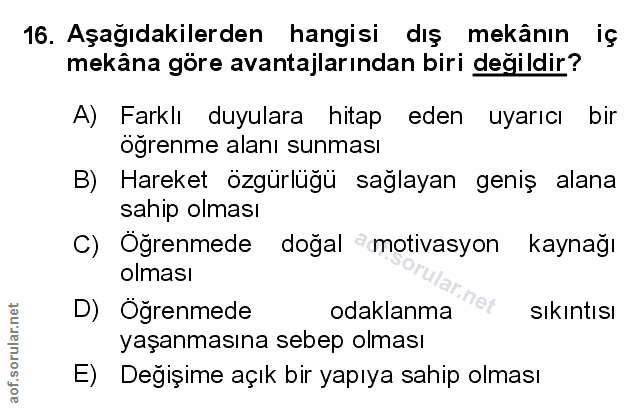 16. Aşağıdakilerden hangisi dış mekânın iç mekâna göre avantajlarından biri değildir?

A) Farklı duyulara hitap eden uyarıcı bir öğrenme alanı sunması

B) Hareket özgürlüğü sağlayan geniş alana sahip olması

C) Öğrenmede doğal motivasyon kaynağı olması

D) Öğrenmede odaklanma sıkıntısı yaşanmasına sebep olması

E) Değişime açık bir yapıya sahip olması

aof.sorular.net